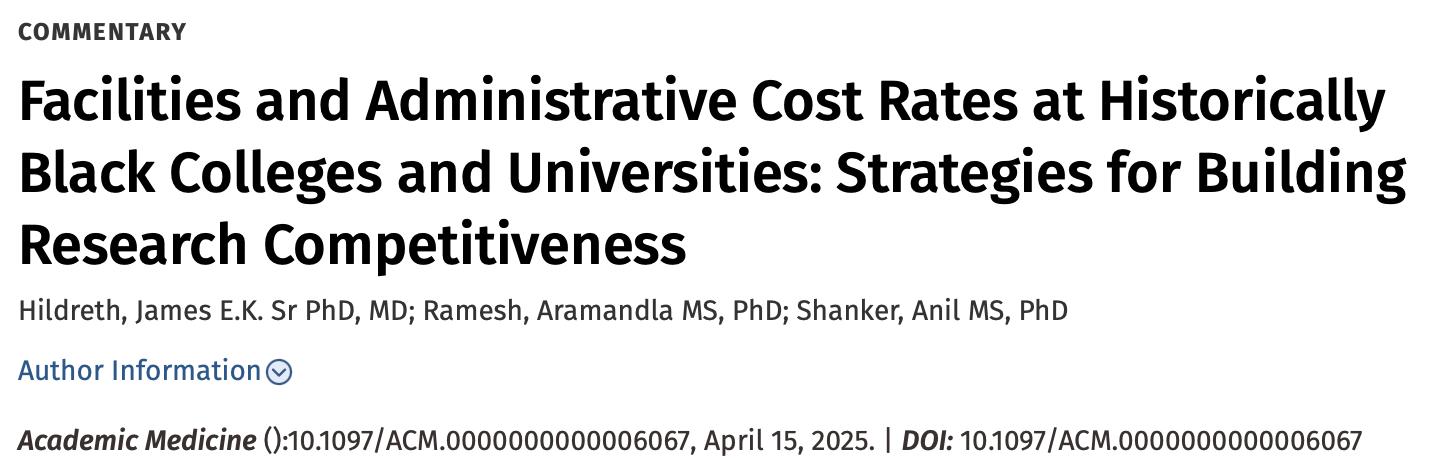 COMMENTARY

Facilities and Administrative Cost Rates at Historically Black Colleges and Universities: Strategies for Building Research Competitiveness

Hildreth, James E.K. Sr PhD, MD; Ramesh, Aramandla MS, PhD; Shanker, Anil MS, PhD

Author Information

Academic Medicine ():10.1097/ACM.0000000000006067, April 15, 2025. | DOI: 10.1097/ACM.0000000000006067